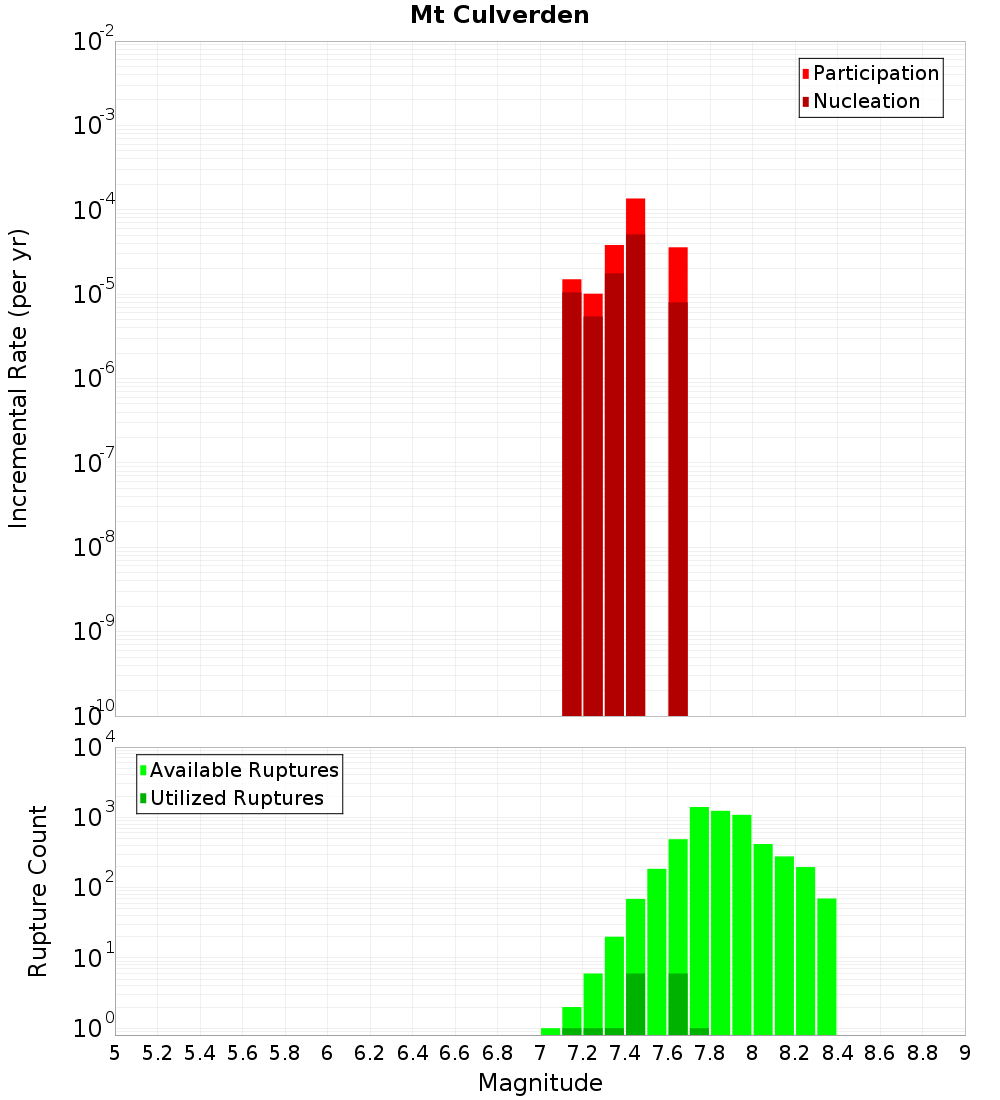 Mt Culverden

Participation
Nucleation

Incremental Rate (per yr)

$10^{-2}$
$10^{-3}$
$10^{-4}$
$10^{-5}$
$10^{-6}$
$10^{-7}$
$10^{-8}$
$10^{-9}$
$10^{-10}$

Available Ruptures
Utilized Ruptures

Rupture Count

$10^{4}$
$10^{3}$
$10^{2}$
$10^{1}$
$10^{0}$

5 5.2 5.4 5.6 5.8 6 6.2 6.4 6.6 6.8 7 7.2 7.4 7.6 7.8 8 8.2 8.4 8.6 8.8 9

Magnitude